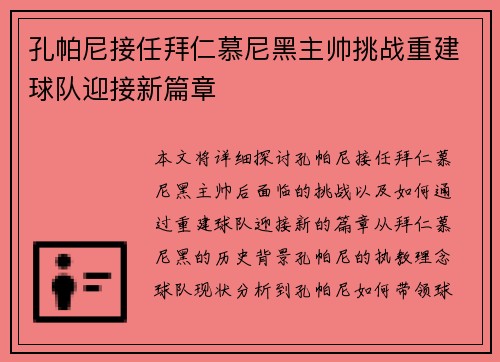 孔帕尼接任拜仁慕尼黑主帅挑战重建球队迎接新篇章

本文将详细探讨孔帕尼接任拜仁慕尼黑主帅后面临的挑战以及如何通过重建球队迎接新的篇章从拜仁慕尼黑的历史背景孔帕尼的执教理念球队现状分析到孔帕尼如何带领球